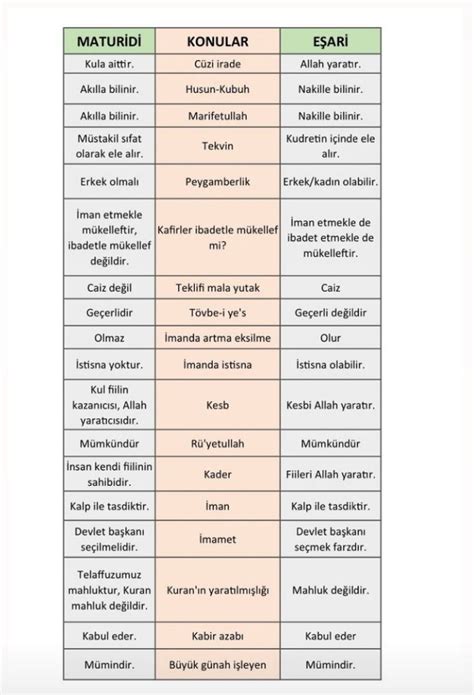 | MATURİDİ | KONULAR | EŞARİ |
|---|---|---|
| Kula aittir. | Cüzi irade | Allah yaratır. |
| Akılla bilinir. | Husun-Kubuh | Nakille bilinir. |
| Akılla bilinir. | Marifetullah | Nakille bilinir. |
| Müstakil sıfat olarak ele alır. | Tekvin | Kudretin içinde ele alır. |
| Erkek olmalı | Peygamberlik | Erkek/kadın olabilir. |
| İman etmekle mükelleftir, ibadetle mükellef değildir. | Kafirler ibadetle mükellef mi? | İman etmekle de ibadet etmekle de mükelleftir. |
| Caiz değil | Teklifi mala yutak | Caiz |
| Geçerlidir | Tövbe-i ye's | Geçerli değildir |
| Olmaz | İmanda artma eksilme | Olur |
| İstisna yoktur. | İmanda istisna | İstisna olabilir. |
| Kul fiilin kazanıcısı, Allah yaratıcısıdır. | Kesb | Kesbi Allah yaratır. |
| Mümkündür | Rü'yetullah | Mümkündür |
| İnsan kendi fiilinin sahibidir. | Kader | Fiileri Allah yaratır. |
| Kalp ile tasdiktir. | İman | Kalp ile tasdiktir. |
| Devlet başkanı seçilmelidir. | İmamet | Devlet başkanı seçmek farzdır. |
| Telaffuzumuz mahluktur, Kuran mahluk değildir. | Kuran'ın yaratılmışlığı | Mahluk değildir. |
| Kabul eder. | Kabir azabı | Kabul eder |
| Mümindir. | Büyük günah işleyen | Mümindir. |